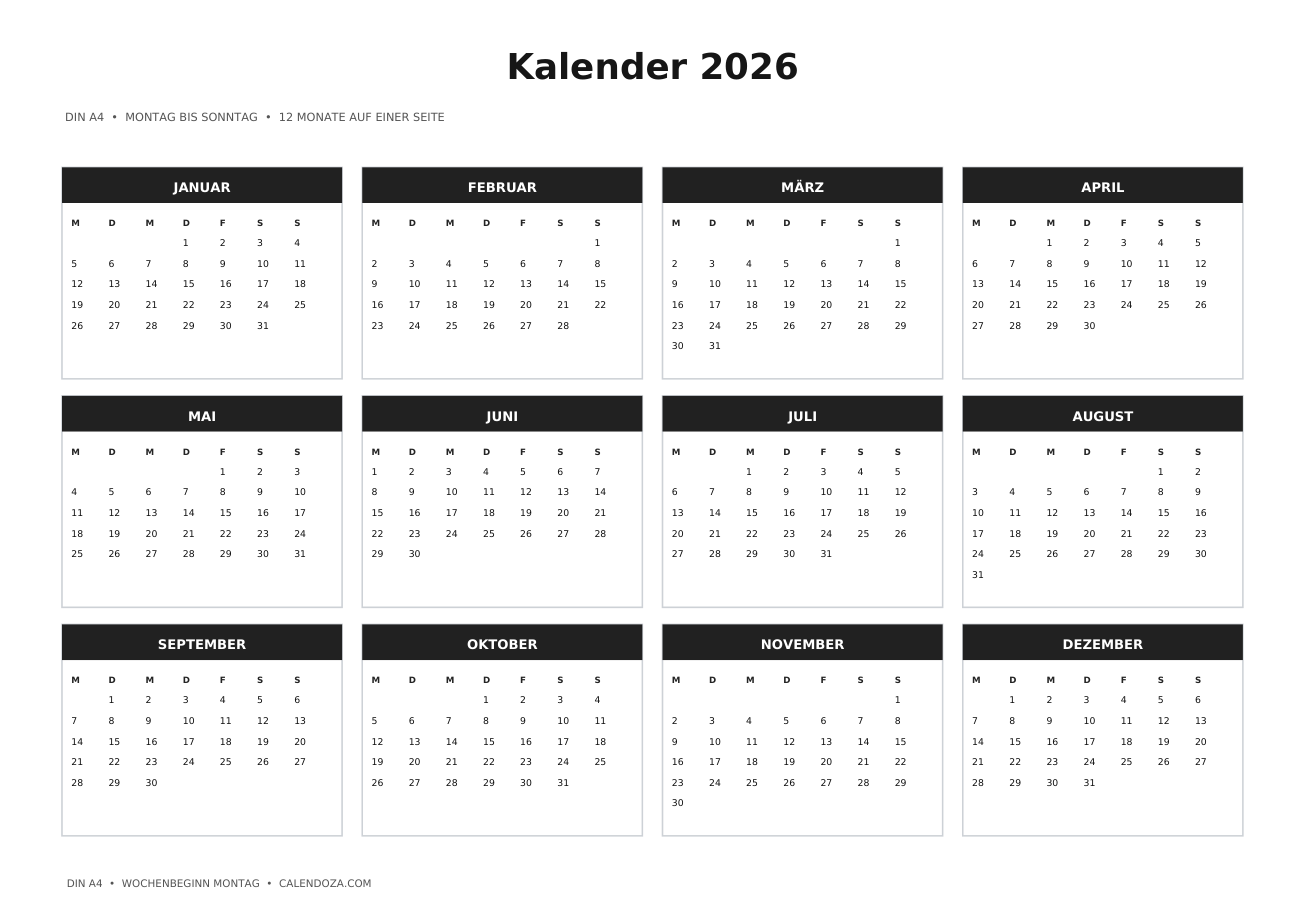 Kalender 2026

DIN A4 • MONTAG BIS SONNTAG • 12 MONATE AUF EINER SEITE

JANUAR

| M | D | M | D | F | S | S |
|---|---|---|---|---|---|---|
| | | | 1 | 2 | 3 | 4 |
| 5 | 6 | 7 | 8 | 9 | 10 | 11 |
| 12 | 13 | 14 | 15 | 16 | 17 | 18 |
| 19 | 20 | 21 | 22 | 23 | 24 | 25 |
| 26 | 27 | 28 | 29 | 30 | 31 | |

FEBRUAR

| M | D | M | D | F | S | S |
|---|---|---|---|---|---|---|
| | | | | | | 1 |
| 2 | 3 | 4 | 5 | 6 | 7 | 8 |
| 9 | 10 | 11 | 12 | 13 | 14 | 15 |
| 16 | 17 | 18 | 19 | 20 | 21 | 22 |
| 23 | 24 | 25 | 26 | 27 | 28 | |

MÄRZ

| M | D | M | D | F | S | S |
|---|---|---|---|---|---|---|
| | | | | | | 1 |
| 2 | 3 | 4 | 5 | 6 | 7 | 8 |
| 9 | 10 | 11 | 12 | 13 | 14 | 15 |
| 16 | 17 | 18 | 19 | 20 | 21 | 22 |
| 23 | 24 | 25 | 26 | 27 | 28 | 29 |
| 30 | 31 | | | | | |

APRIL

| M | D | M | D | F | S | S |
|---|---|---|---|---|---|---|
| | | 1 | 2 | 3 | 4 | 5 |
| 6 | 7 | 8 | 9 | 10 | 11 | 12 |
| 13 | 14 | 15 | 16 | 17 | 18 | 19 |
| 20 | 21 | 22 | 23 | 24 | 25 | 26 |
| 27 | 28 | 29 | 30 | | | |

MAI

| M | D | M | D | F | S | S |
|---|---|---|---|---|---|---|
| | | | | 1 | 2 | 3 |
| 4 | 5 | 6 | 7 | 8 | 9 | 10 |
| 11 | 12 | 13 | 14 | 15 | 16 | 17 |
| 18 | 19 | 20 | 21 | 22 | 23 | 24 |
| 25 | 26 | 27 | 28 | 29 | 30 | 31 |

JUNI

| M | D | M | D | F | S | S |
|---|---|---|---|---|---|---|
| 1 | 2 | 3 | 4 | 5 | 6 | 7 |
| 8 | 9 | 10 | 11 | 12 | 13 | 14 |
| 15 | 16 | 17 | 18 | 19 | 20 | 21 |
| 22 | 23 | 24 | 25 | 26 | 27 | 28 |
| 29 | 30 | | | | | |

JULI

| M | D | M | D | F | S | S |
|---|---|---|---|---|---|---|
| | | 1 | 2 | 3 | 4 | 5 |
| 6 | 7 | 8 | 9 | 10 | 11 | 12 |
| 13 | 14 | 15 | 16 | 17 | 18 | 19 |
| 20 | 21 | 22 | 23 | 24 | 25 | 26 |
| 27 | 28 | 29 | 30 | 31 | | |

AUGUST

| M | D | M | D | F | S | S |
|---|---|---|---|---|---|---|
| | | | | | 1 | 2 |
| 3 | 4 | 5 | 6 | 7 | 8 | 9 |
| 10 | 11 | 12 | 13 | 14 | 15 | 16 |
| 17 | 18 | 19 | 20 | 21 | 22 | 23 |
| 24 | 25 | 26 | 27 | 28 | 29 | 30 |
| 31 | | | | | | |

SEPTEMBER

| M | D | M | D | F | S | S |
|---|---|---|---|---|---|---|
| | 1 | 2 | 3 | 4 | 5 | 6 |
| 7 | 8 | 9 | 10 | 11 | 12 | 13 |
| 14 | 15 | 16 | 17 | 18 | 19 | 20 |
| 21 | 22 | 23 | 24 | 25 | 26 | 27 |
| 28 | 29 | 30 | | | | |

OKTOBER

| M | D | M | D | F | S | S |
|---|---|---|---|---|---|---|
| | | | 1 | 2 | 3 | 4 |
| 5 | 6 | 7 | 8 | 9 | 10 | 11 |
| 12 | 13 | 14 | 15 | 16 | 17 | 18 |
| 19 | 20 | 21 | 22 | 23 | 24 | 25 |
| 26 | 27 | 28 | 29 | 30 | 31 | |

NOVEMBER

| M | D | M | D | F | S | S |
|---|---|---|---|---|---|---|
| | | | | | | 1 |
| 2 | 3 | 4 | 5 | 6 | 7 | 8 |
| 9 | 10 | 11 | 12 | 13 | 14 | 15 |
| 16 | 17 | 18 | 19 | 20 | 21 | 22 |
| 23 | 24 | 25 | 26 | 27 | 28 | 29 |
| 30 | | | | | | |

DEZEMBER

| M | D | M | D | F | S | S |
|---|---|---|---|---|---|---|
| | 1 | 2 | 3 | 4 | 5 | 6 |
| 7 | 8 | 9 | 10 | 11 | 12 | 13 |
| 14 | 15 | 16 | 17 | 18 | 19 | 20 |
| 21 | 22 | 23 | 24 | 25 | 26 | 27 |
| 28 | 29 | 30 | 31 | | | |

DIN A4 • WOCHENBEGINN MONTAG • CALENDOZA.COM